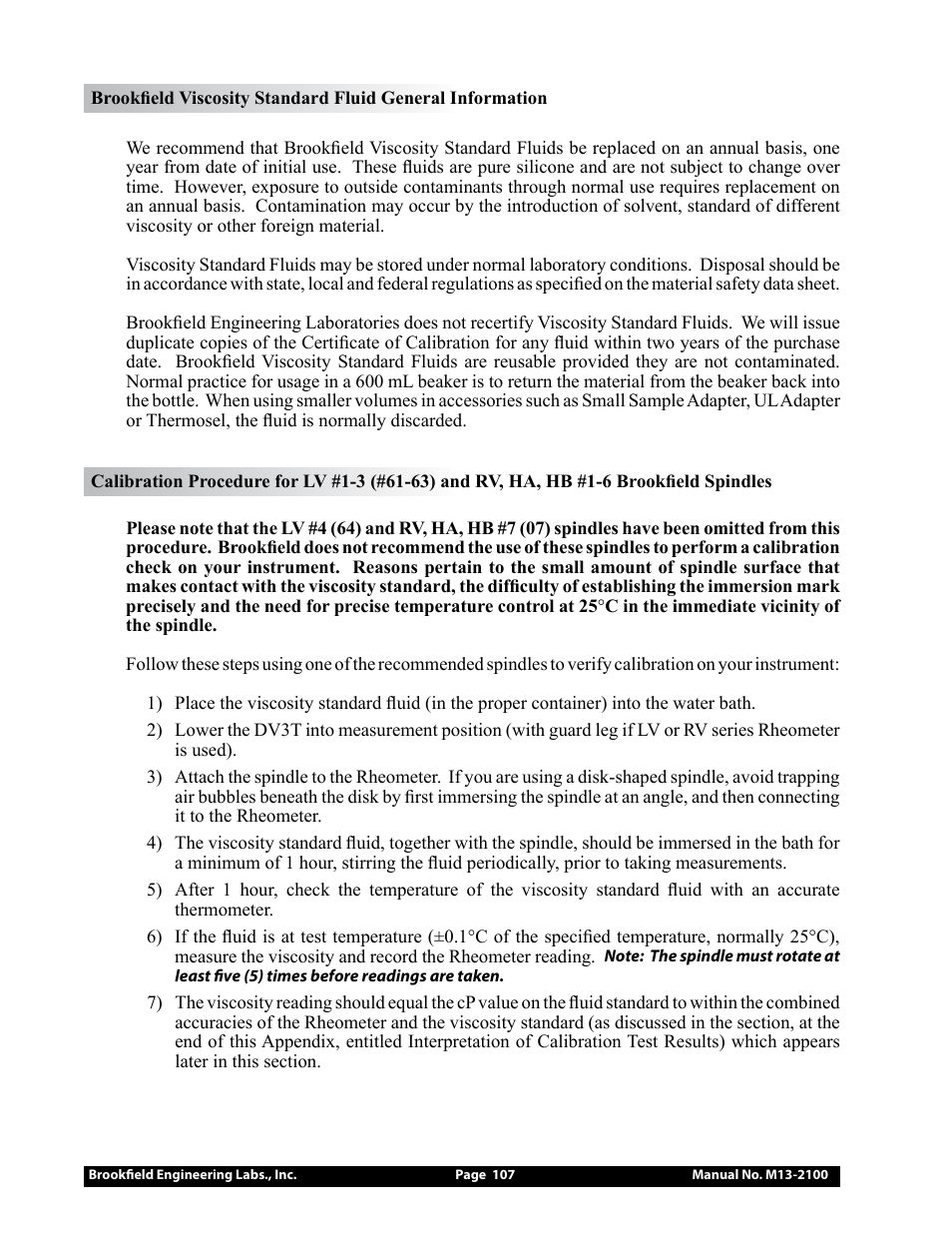 Brookfield Viscosity Standard Fluid General Information

We recommend that Brookfield Viscosity Standard Fluids be replaced on an annual basis, one year from date of initial use. These fluids are pure silicone and are not subject to change over time. However, exposure to outside contaminants through normal use requires replacement on an annual basis. Contamination may occur by the introduction of solvent, standard of different viscosity or other foreign material.

Viscosity Standard Fluids may be stored under normal laboratory conditions. Disposal should be in accordance with state, local and federal regulations as specified on the material safety data sheet.

Brookfield Engineering Laboratories does not recertify Viscosity Standard Fluids. We will issue duplicate copies of the Certificate of Calibration for any fluid within two years of the purchase date. Brookfield Viscosity Standard Fluids are reusable provided they are not contaminated. Normal practice for usage in a 600 mL beaker is to return the material from the beaker back into the bottle. When using smaller volumes in accessories such as Small Sample Adapter, UL Adapter or Thermosel, the fluid is normally discarded.

Calibration Procedure for LV #1-3 (#61-63) and RV, HA, HB #1-6 Brookfield Spindles

Please note that the LV #4 (64) and RV, HA, HB #7 (07) spindles have been omitted from this procedure. Brookfield does not recommend the use of these spindles to perform a calibration check on your instrument. Reasons pertain to the small amount of spindle surface that makes contact with the viscosity standard, the difficulty of establishing the immersion mark precisely and the need for precise temperature control at 25°C in the immediate vicinity of the spindle.

Follow these steps using one of the recommended spindles to verify calibration on your instrument:

1) Place the viscosity standard fluid (in the proper container) into the water bath.

2) Lower the DV3T into measurement position (with guard leg if LV or RV series Rheometer is used).

3) Attach the spindle to the Rheometer. If you are using a disk-shaped spindle, avoid trapping air bubbles beneath the disk by first immersing the spindle at an angle, and then connecting it to the Rheometer.

4) The viscosity standard fluid, together with the spindle, should be immersed in the bath for a minimum of 1 hour, stirring the fluid periodically, prior to taking measurements.

5) After 1 hour, check the temperature of the viscosity standard fluid with an accurate thermometer.

6) If the fluid is at test temperature (±0.1°C of the specified temperature, normally 25°C), measure the viscosity and record the Rheometer reading. Note: The spindle must rotate at least five (5) times before readings are taken.

7) The viscosity reading should equal the cP value on the fluid standard to within the combined accuracies of the Rheometer and the viscosity standard (as discussed in the section, at the end of this Appendix, entitled Interpretation of Calibration Test Results) which appears later in this section.

Brookfield Engineering Labs., Inc. Page 107 Manual No. M13-2100